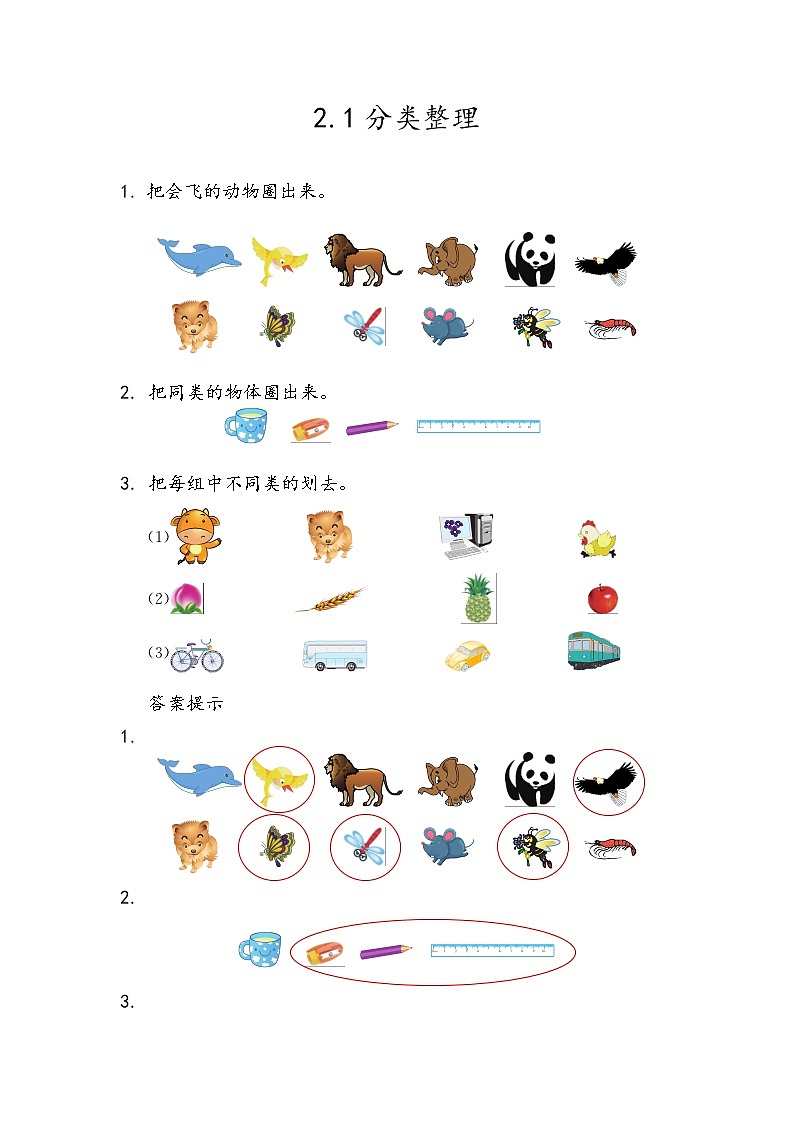 2.1 分类整理

1. 把会飞的动物圈出来。

2. 把同类的物体圈出来。

3. 把每组中不同类的划去。

(1)

(2)

(3)

答案提示

1.

2.

3.